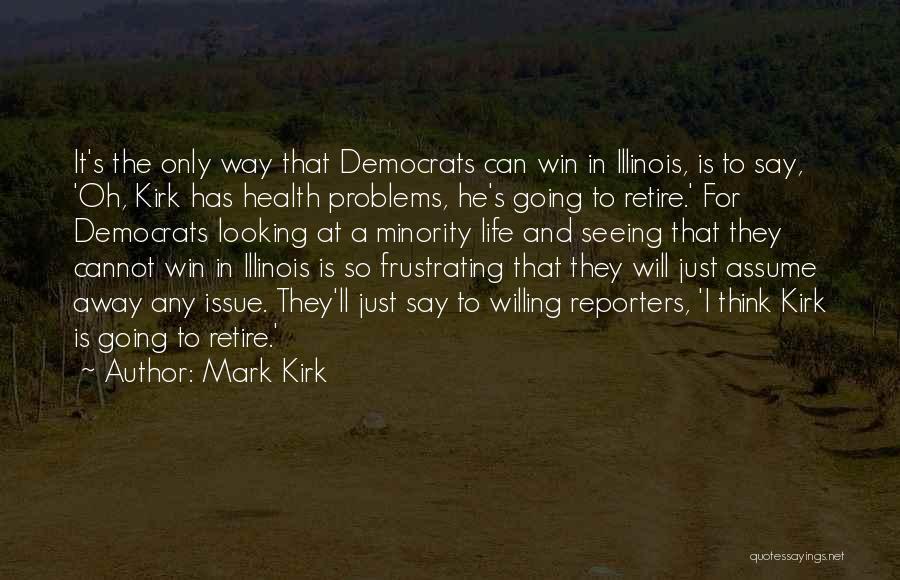 It's the only way that Democrats can win in Illinois, is to say, 'Oh, Kirk has health problems, he's going to retire.' For Democrats looking at a minority life and seeing that they cannot win in Illinois is so frustrating that they will just assume away any issue. They'll just say to willing reporters, 'I think Kirk is going to retire.'

~ Author: Mark Kirk

quotessayings.net